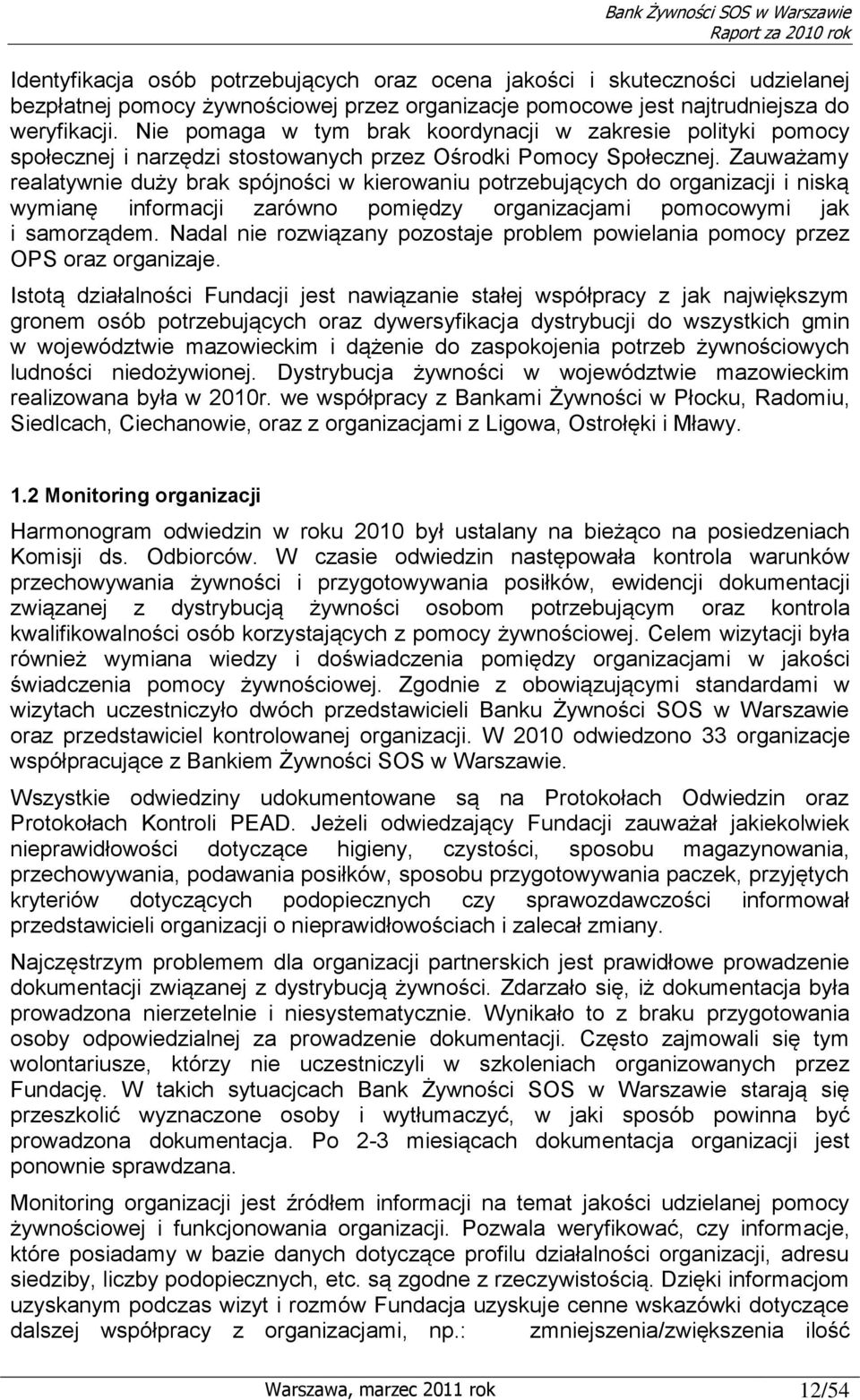 Bank Żywności SOS w Warszawie
Raport za 2010 rok

Identyfikacja osób potrzebujących oraz ocena jakości i skuteczności udzielanej bezpłatnej pomocy żywnościowej przez organizacje pomocowe jest najtrudniejsza do weryfikacji. Nie pomaga w tym brak koordynacji w zakresie polityki pomocy społecznej i narzędzi stostowanych przez Ośrodki Pomocy Społecznej. Zauważamy realatywnie duży brak spójności w kierowaniu potrzebujących do organizacji i niską wymianę informacji zarówno pomiędzy organizacjami pomocowymi jak i samorządem. Nadal nie rozwiązany pozostaje problem powielania pomocy przez OPS oraz organizaje.

Istotą działalności Fundacji jest nawiązanie stałej współpracy z jak największym gronem osób potrzebujących oraz dywersyfikacja dystrybucji do wszystkich gmin w województwie mazowieckim i dążenie do zaspokojenia potrzeb żywnościowych ludności niedożywionej. Dystrybucja żywności w województwie mazowieckim realizowana była w 2010r. we współpracy z Bankami Żywności w Płocku, Radomiu, Siedlcach, Ciechanowie, oraz z organizacjami z Ligowa, Ostrołęki i Mławy.

1.2 Monitoring organizacji

Harmonogram odwiedzin w roku 2010 był ustalany na bieżąco na posiedzeniach Komisji ds. Odbiorców. W czasie odwiedzin następowała kontrola warunków przechowywania żywności i przygotowywania posiłków, ewidencji dokumentacji związanej z dystrybucją żywności osobom potrzebującym oraz kontrola kwalifikowalności osób korzystających z pomocy żywnościowej. Celem wizytacji była również wymiana wiedzy i doświadczenia pomiędzy organizacjami w jakości świadczenia pomocy żywnościowej. Zgodnie z obowiązującymi standardami w wizytach uczestniczyło dwóch przedstawicieli Banku Żywności SOS w Warszawie oraz przedstawiciel kontrolowanej organizacji. W 2010 odwiedzono 33 organizacje współpracujące z Bankiem Żywności SOS w Warszawie.

Wszystkie odwiedziny udokumentowane są na Protokołach Odwiedzin oraz Protokołach Kontroli PEAD. Jeżeli odwiedzający Fundacji zauważał jakiekolwiek nieprawidłowości dotyczące higieny, czystości, sposobu magazynowania, przechowywania, podawania posiłków, sposobu przygotowywania paczek, przyjętych kryteriów dotyczących podopiecznych czy sprawozdawczości informował przedstawicieli organizacji o nieprawidłowościach i zalecał zmiany.

Najczęstrzym problemem dla organizacji partnerskich jest prawidłowe prowadzenie dokumentacji związanej z dystrybucją żywności. Zdarzało się, iż dokumentacja była prowadzona nierzetelnie i niesystematycznie. Wynikało to z braku przygotowania osoby odpowiedzialnej za prowadzenie dokumentacji. Często zajmowali się tym wolontariusze, którzy nie uczestniczyli w szkoleniach organizowanych przez Fundację. W takich sytuacjach Bank Żywności SOS w Warszawie starają się przeszkolić wyznaczone osoby i wytłumaczyć, w jaki sposób powinna być prowadzona dokumentacja. Po 2-3 miesiącach dokumentacja organizacji jest ponownie sprawdzana.

Monitoring organizacji jest źródłem informacji na temat jakości udzielanej pomocy żywnościowej i funkcjonowania organizacji. Pozwala weryfikować, czy informacje, które posiadamy w bazie danych dotyczące profilu działalności organizacji, adresu siedziby, liczby podopiecznych, etc. są zgodne z rzeczywistością. Dzięki informacjom uzyskanym podczas wizyt i rozmów Fundacja uzyskuje cenne wskazówki dotyczące dalszej współpracy z organizacjami, np.: zmniejszenia/zwiększenia ilość

Warszawa, marzec 2011 rok
12/54